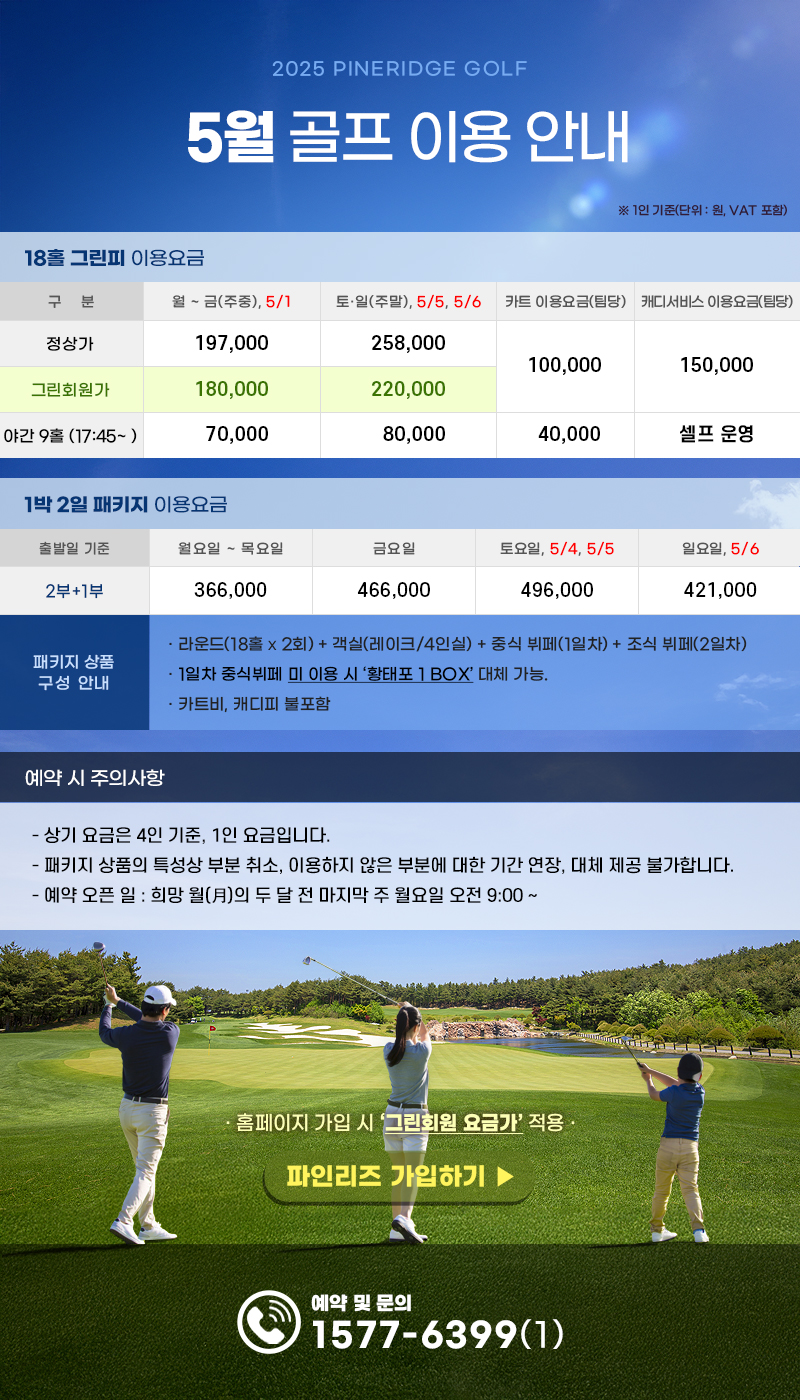 2025 PINERIDGE GOLF

5월 골프 이용 안내

※ 1인 기준(단위 : 원, VAT 포함)

18홀 그린피 이용요금

| 구 분 | 월 ~ 금(주중), 5/1 | 토·일(주말), 5/5, 5/6 | 카트 이용요금(팀당) | 캐디서비스 이용요금(팀당) |
|---|---|---|---|---|
| 정상가 | 197,000 | 258,000 | 100,000 | 150,000 |
| 그린회원가 | 180,000 | 220,000 | | |
| 야간 9홀 (17:45~ ) | 70,000 | 80,000 | 40,000 | 셀프 운영 |

1박 2일 패키지 이용요금

| 출발일 기준 | 월요일 ~ 목요일 | 금요일 | 토요일, 5/4, 5/5 | 일요일, 5/6 |
|---|---|---|---|---|
| 2부+1부 | 366,000 | 466,000 | 496,000 | 421,000 |

패키지 상품
구성 안내

· 라운드(18홀 x 2회) + 객실(레이크/4인실) + 중식 뷔페(1일차) + 조식 뷔페(2일차)
· 1일차 중식뷔페 미 이용 시 '황태포 1 BOX' 대체 가능.
· 카트비, 캐디피 불포함

예약 시 주의사항

- 상기 요금은 4인 기준, 1인 요금입니다.
- 패키지 상품의 특성상 부분 취소, 이용하지 않은 부분에 대한 기간 연장, 대체 제공 불가합니다.
- 예약 오픈 일 : 희망 월(月)의 두 달 전 마지막 주 월요일 오전 9:00 ~

· 홈페이지 가입 시 '그린회원 요금가' 적용 ·

파인리즈 가입하기 ▶

예약 및 문의
1577-6399(1)